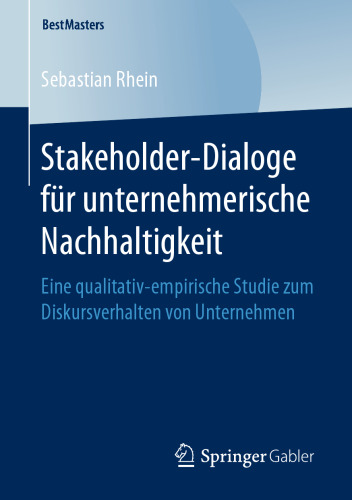 BestMasters

Sebastian Rhein

Stakeholder-Dialoge für unternehmerische Nachhaltigkeit

Eine qualitativ-empirische Studie zum Diskursverhalten von Unternehmen

Springer Gabler